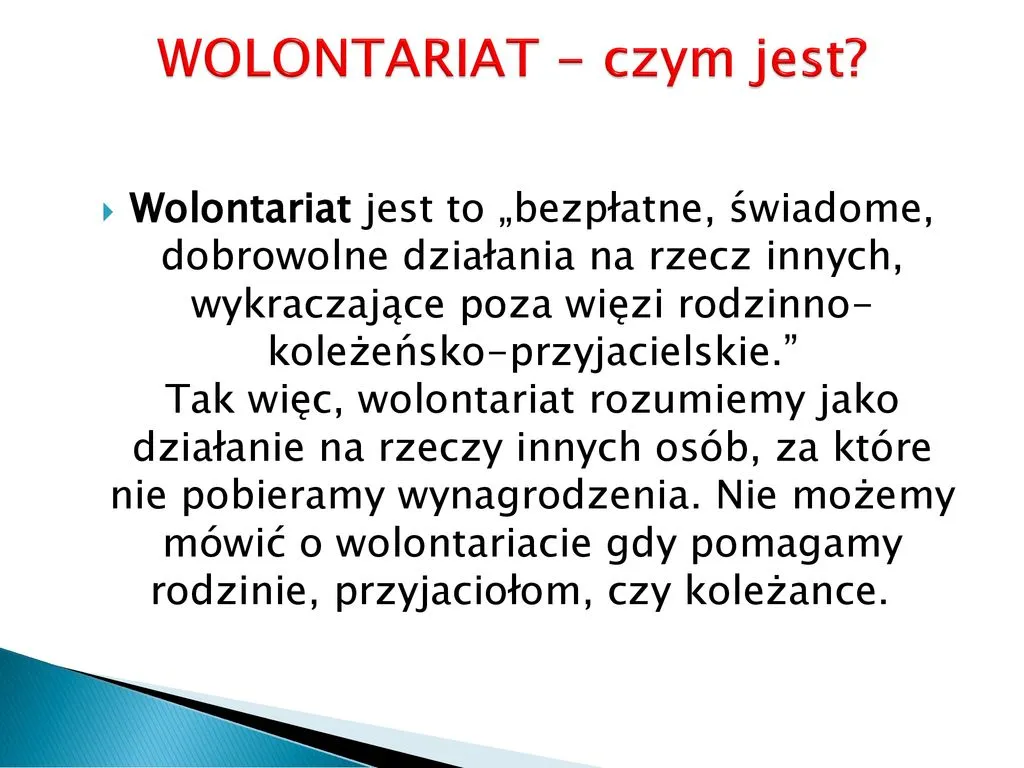 WOLONTARIAT - czym jest?

Wolontariat jest to „bezpłatne, świadome, dobrowolne działania na rzecz innych, wykraczające poza więzi rodzinno-koleżeńsko-przyjacielskie.”
Tak więc, wolontariat rozumiemy jako działanie na rzeczy innych osób, za które nie pobieramy wynagrodzenia. Nie możemy mówić o wolontariacie gdy pomagamy rodzinie, przyjaciołom, czy koleżance.